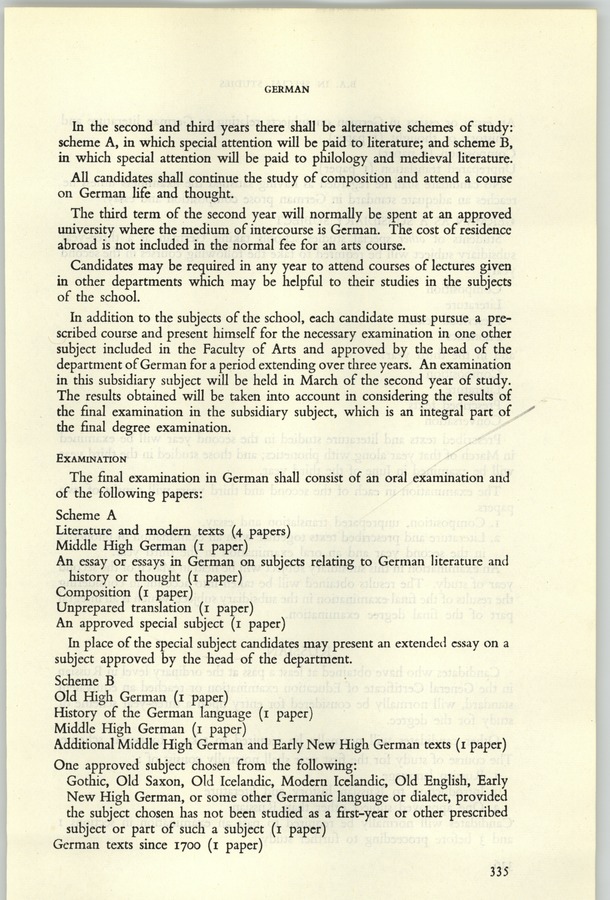 GERMAN

In the second and third years there shall be alternative schemes of study: scheme A, in which special attention will be paid to literature; and scheme B, in which special attention will be paid to philology and medieval literature.

All candidates shall continue the study of composition and attend a course on German life and thought.

The third term of the second year will normally be spent at an approved university where the medium of intercourse is German. The cost of residence abroad is not included in the normal fee for an arts course.

Candidates may be required in any year to attend courses of lectures given in other departments which may be helpful to their studies in the subjects of the school.

In addition to the subjects of the school, each candidate must pursue a prescribed course and present himself for the necessary examination in one other subject included in the Faculty of Arts and approved by the head of the department of German for a period extending over three years. An examination in this subsidiary subject will be held in March of the second year of study. The results obtained will be taken into account in considering the results of the final examination in the subsidiary subject, which is an integral part of the final degree examination.

EXAMINATION

The final examination in German shall consist of an oral examination and of the following papers:

Scheme A
Literature and modern texts (4 papers)
Middle High German (1 paper)
An essay or essays in German on subjects relating to German literature and history or thought (1 paper)
Composition (1 paper)
Unprepared translation (1 paper)
An approved special subject (1 paper)

In place of the special subject candidates may present an extended essay on a subject approved by the head of the department.

Scheme B
Old High German (1 paper)
History of the German language (1 paper)
Middle High German (1 paper)
Additional Middle High German and Early New High German texts (1 paper)
One approved subject chosen from the following:
Gothic, Old Saxon, Old Icelandic, Modern Icelandic, Old English, Early New High German, or some other Germanic language or dialect, provided the subject chosen has not been studied as a first-year or other prescribed subject or part of such a subject (1 paper)
German texts since 1700 (1 paper)

335